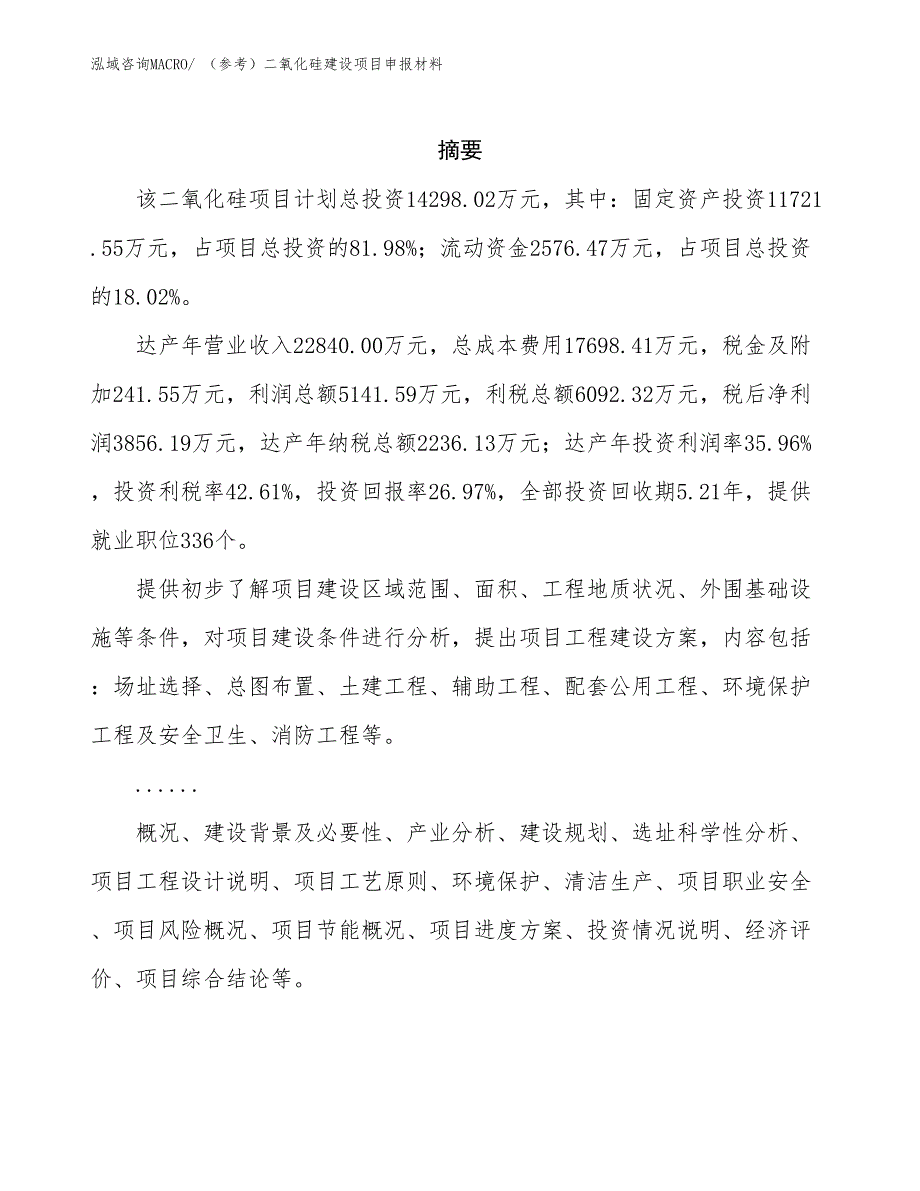 泓域咨询MACRO/ （参考）二氧化硅建设项目申报材料

摘要

该二氧化硅项目计划总投资14298.02万元，其中：固定资产投资11721.55万元，占项目总投资的81.98%；流动资金2576.47万元，占项目总投资的18.02%。

达产年营业收入22840.00万元，总成本费用17698.41万元，税金及附加241.55万元，利润总额5141.59万元，利税总额6092.32万元，税后净利润3856.19万元，达产年纳税总额2236.13万元；达产年投资利润率35.96%，投资利税率42.61%，投资回报率26.97%，全部投资回收期5.21年，提供就业职位336个。

提供初步了解项目建设区域范围、面积、工程地质状况、外围基础设施等条件，对项目建设条件进行分析，提出项目工程建设方案，内容包括：场址选择、总图布置、土建工程、辅助工程、配套公用工程、环境保护工程及安全卫生、消防工程等。

......

概况、建设背景及必要性、产业分析、建设规划、选址科学性分析、项目工程设计说明、项目工艺原则、环境保护、清洁生产、项目职业安全、项目风险概况、项目节能概况、项目进度方案、投资情况说明、经济评价、项目综合结论等。